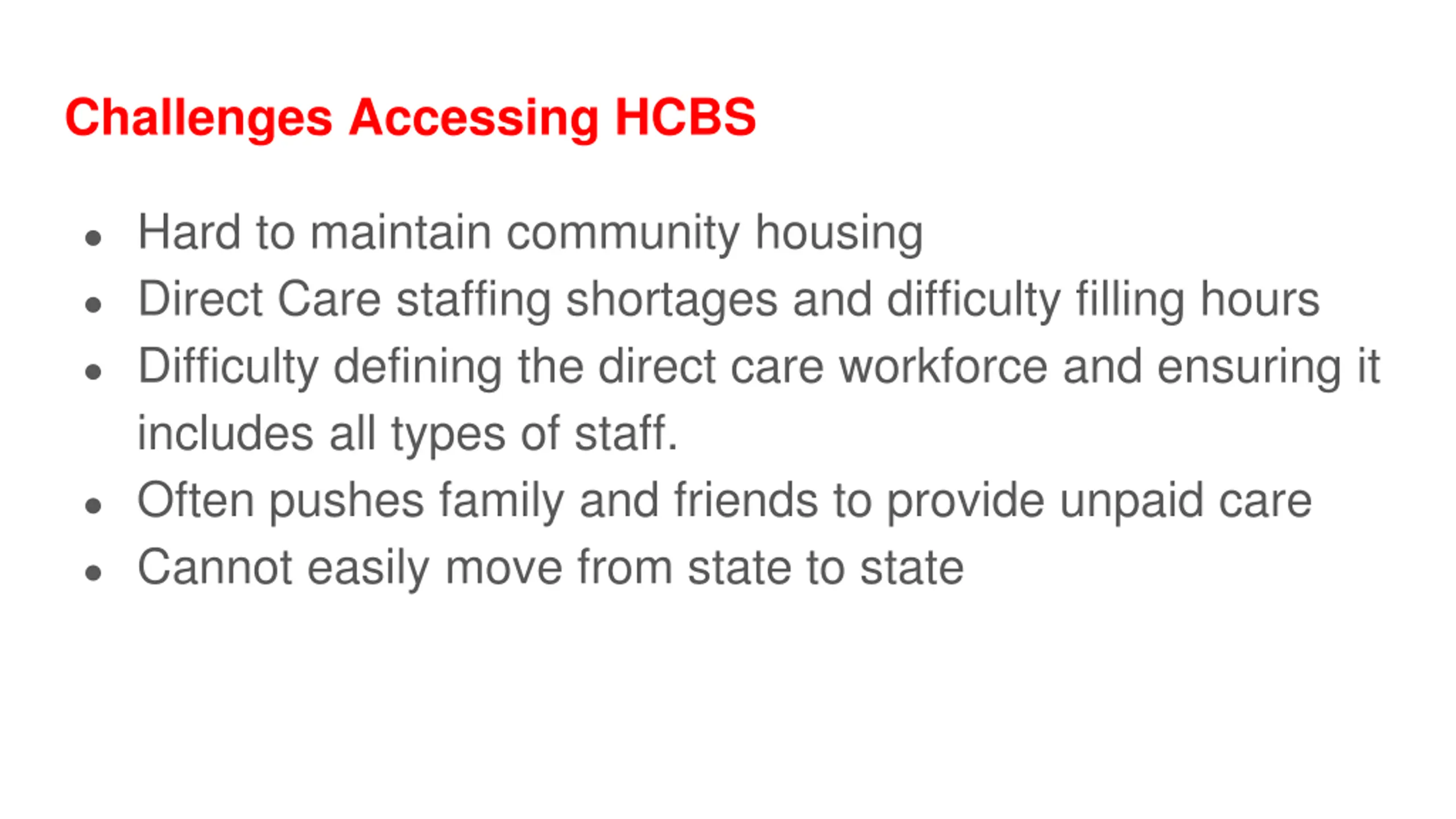 Challenges Accessing HCBS

- Hard to maintain community housing
- Direct Care staffing shortages and difficulty filling hours
- Difficulty defining the direct care workforce and ensuring it includes all types of staff.
- Often pushes family and friends to provide unpaid care
- Cannot easily move from state to state